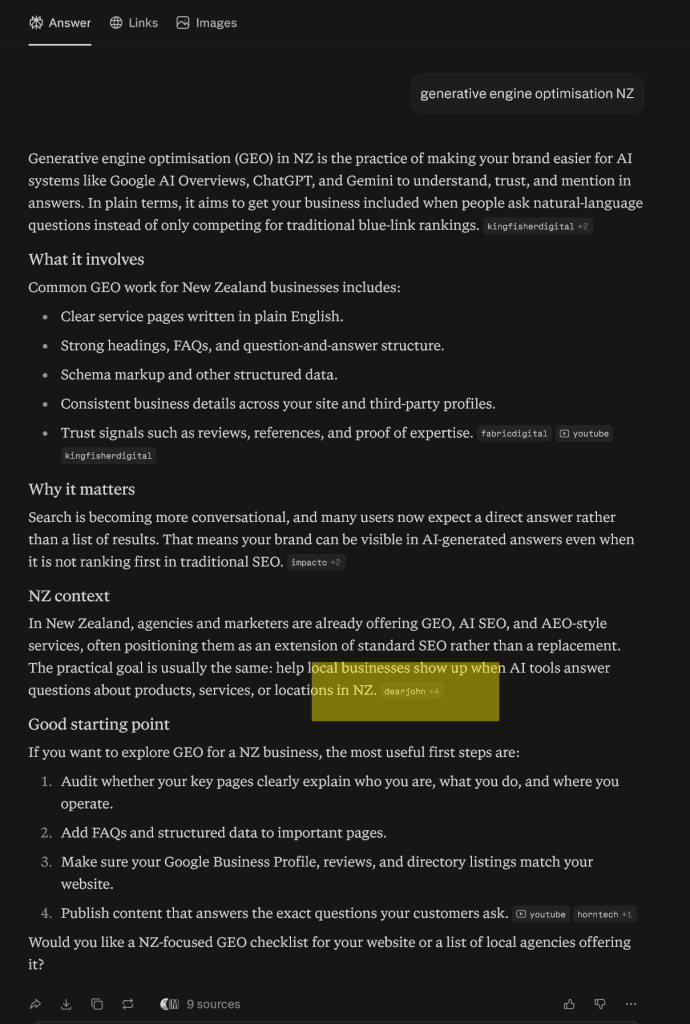 Answer Links Images

generative engine optimisation NZ

Generative engine optimisation (GEO) in NZ is the practice of making your brand easier for AI systems like Google AI Overviews, ChatGPT, and Gemini to understand, trust, and mention in answers. In plain terms, it aims to get your business included when people ask natural-language questions instead of only competing for traditional blue-link rankings. kingfisherdigital +2

What it involves

Common GEO work for New Zealand businesses includes:

- Clear service pages written in plain English.
- Strong headings, FAQs, and question-and-answer structure.
- Schema markup and other structured data.
- Consistent business details across your site and third-party profiles.
- Trust signals such as reviews, references, and proof of expertise. fabricdigital youtube kingfisherdigital

Why it matters

Search is becoming more conversational, and many users now expect a direct answer rather than a list of results. That means your brand can be visible in AI-generated answers even when it is not ranking first in traditional SEO. impacto +2

NZ context

In New Zealand, agencies and marketers are already offering GEO, AI SEO, and AEO-style services, often positioning them as an extension of standard SEO rather than a replacement. The practical goal is usually the same: help local businesses show up when AI tools answer questions about products, services, or locations in NZ. dearjohn +4

Good starting point

If you want to explore GEO for a NZ business, the most useful first steps are:

1. Audit whether your key pages clearly explain who you are, what you do, and where you operate.
2. Add FAQs and structured data to important pages.
3. Make sure your Google Business Profile, reviews, and directory listings match your website.
4. Publish content that answers the exact questions your customers ask. youtube horntech +1

Would you like a NZ-focused GEO checklist for your website or a list of local agencies offering it?

9 sources